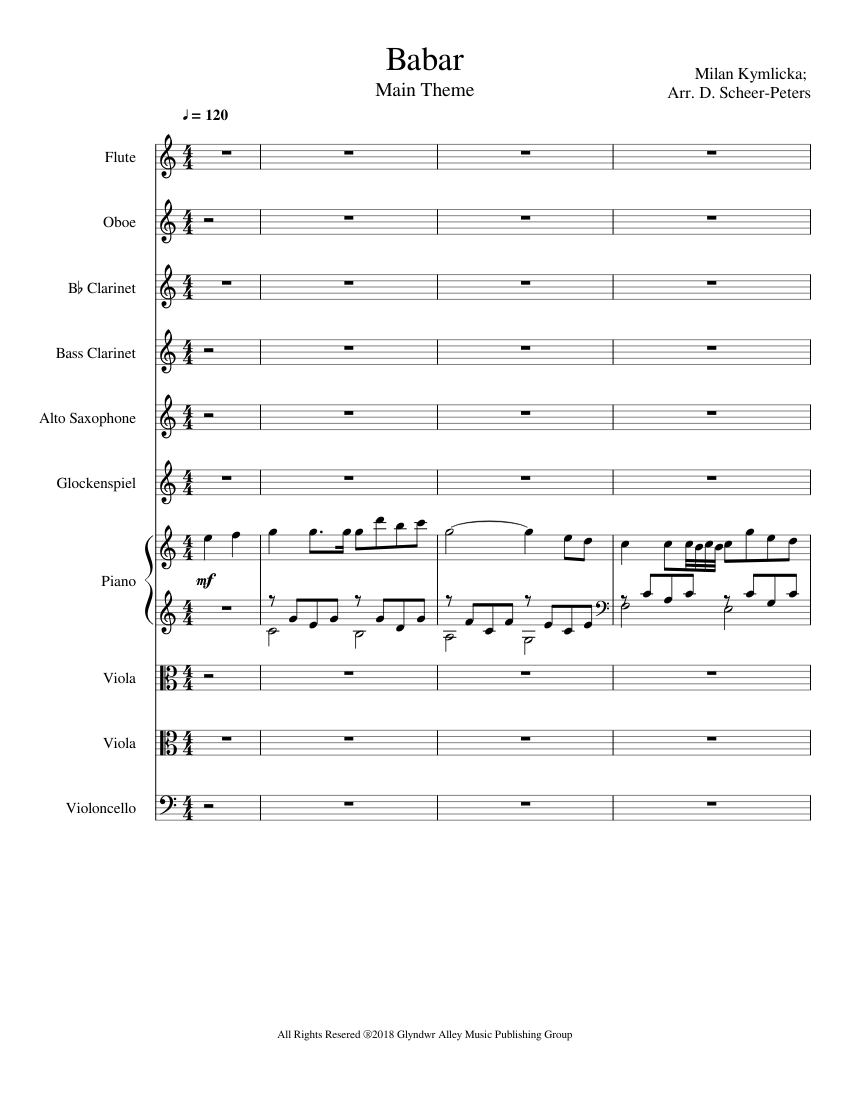 Babar
Main Theme

Milan Kymlicka;
Arr. D. Scheer-Peters

♩= 120

Flute

Oboe

B♭ Clarinet

Bass Clarinet

Alto Saxophone

Glockenspiel

Piano

mf

Viola

Viola

Violoncello

All Rights Resered ®2018 Glyndwr Alley Music Publishing Group